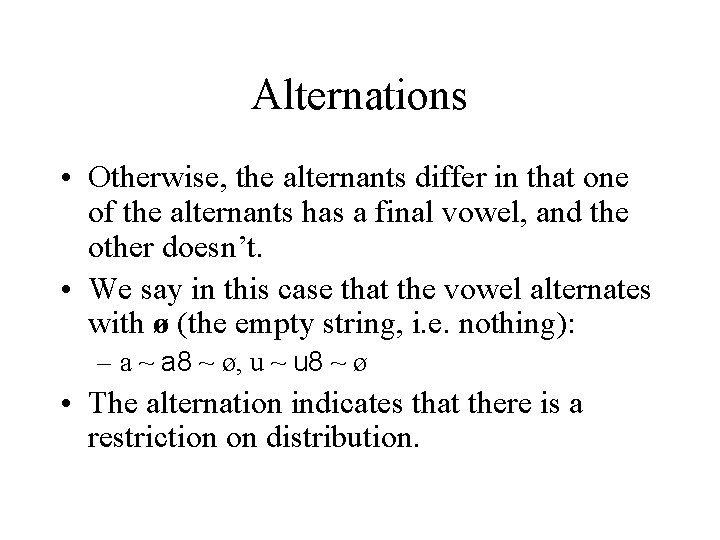 Alternations

• Otherwise, the alternants differ in that one of the alternants has a final vowel, and the other doesn't.

• We say in this case that the vowel alternates with ø (the empty string, i.e. nothing):

– a ~ a8 ~ ø, u ~ u8 ~ ø

• The alternation indicates that there is a restriction on distribution.